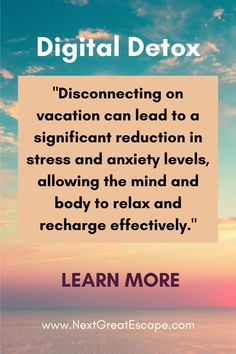 Digital Detox

"Disconnecting on vacation can lead to a significant reduction in stress and anxiety levels, allowing the mind and body to relax and recharge effectively."

LEARN MORE

www.NextGreatEscape.com